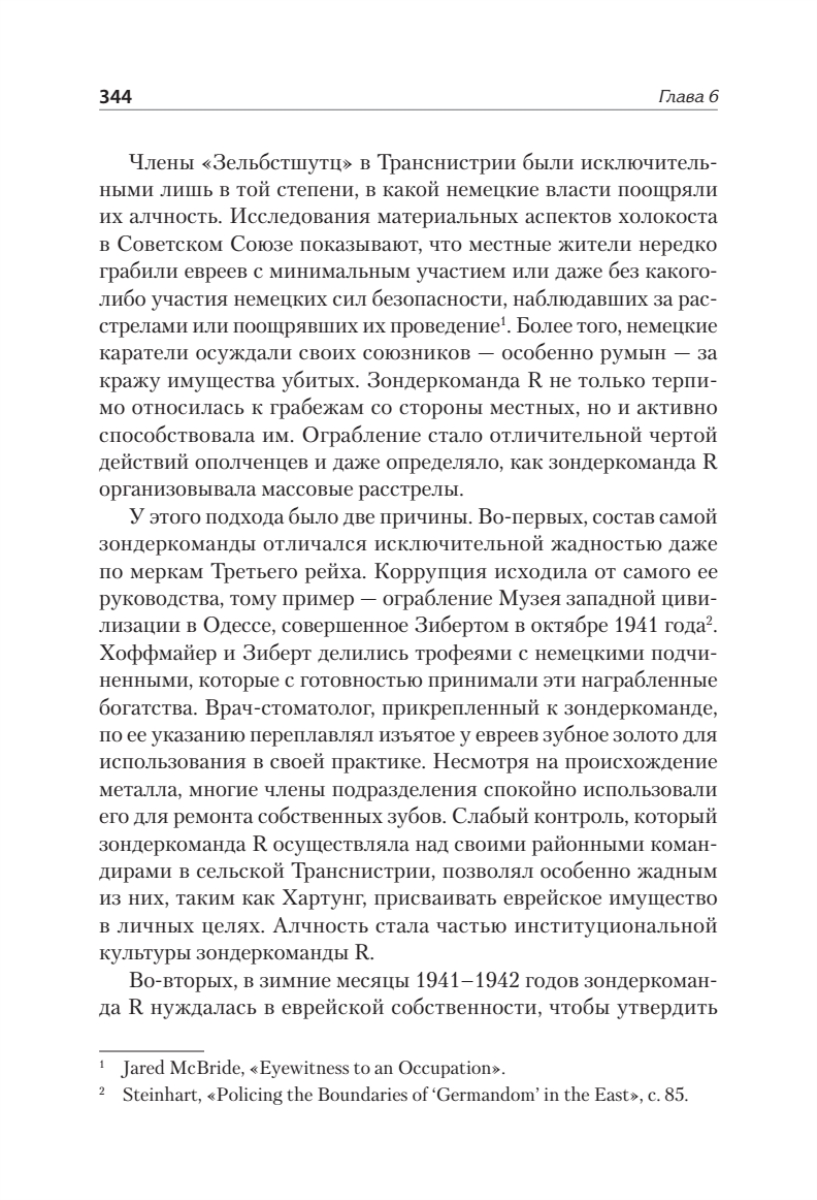 344

Глава 6

Члены «Зельбстшутц» в Транснистрии были исключительными лишь в той степени, в какой немецкие власти поощряли их алчность. Исследования материальных аспектов холокоста в Советском Союзе показывают, что местные жители нередко грабили евреев с минимальным участием или даже без какого-либо участия немецких сил безопасности, наблюдавших за расстрелами или поощрявших их проведение$^1$. Более того, немецкие каратели осуждали своих союзников — особенно румын — за кражу имущества убитых. Зондеркоманда R не только терпимо относилась к грабежам со стороны местных, но и активно способствовала им. Ограбление стало отличительной чертой действий ополченцев и даже определяло, как зондеркоманда R организовывала массовые расстрелы.

У этого подхода было две причины. Во-первых, состав самой зондеркоманды отличался исключительной жадностью даже по меркам Третьего рейха. Коррупция исходила от самого ее руководства, тому пример — ограбление Музея западной цивилизации в Одессе, совершенное Зибертом в октябре 1941 года$^2$. Хоффмайер и Зиберт делились трофеями с немецкими подчиненными, которые с готовностью принимали эти награбленные богатства. Врач-стоматолог, прикрепленный к зондеркоманде, по ее указанию переплавлял изъятое у евреев зубное золото для использования в своей практике. Несмотря на происхождение металла, многие члены подразделения спокойно использовали его для ремонта собственных зубов. Слабый контроль, который зондеркоманда R осуществляла над своими районными командирами в сельской Транснистрии, позволял особенно жадным из них, таким как Хартунг, присваивать еврейское имущество в личных целях. Алчность стала частью институциональной культуры зондеркоманды R.

Во-вторых, в зимние месяцы 1941–1942 годов зондеркоманда R нуждалась в еврейской собственности, чтобы утвердить

$^1$ Jared McBride, «Eyewitness to an Occupation».
$^2$ Steinhart, «Policing the Boundaries of 'Germandom' in the East», с. 85.